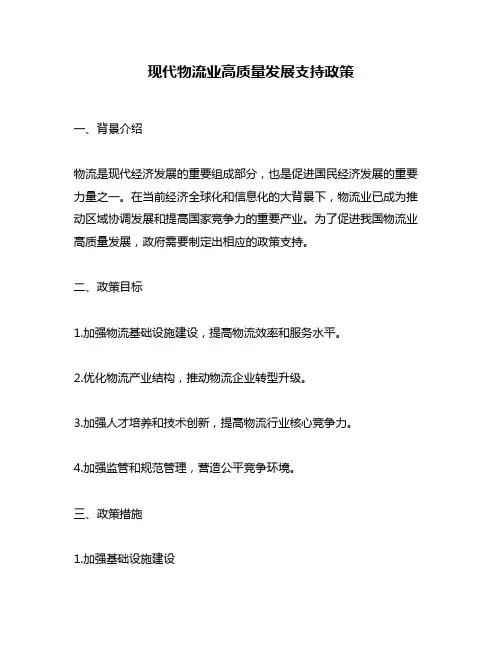 现代物流业高质量发展支持政策

一、背景介绍

物流是现代经济发展的重要组成部分，也是促进国民经济发展的重要力量之一。在当前经济全球化和信息化的大背景下，物流业已成为推动区域协调发展和提高国家竞争力的重要产业。为了促进我国物流业高质量发展，政府需要制定出相应的政策支持。

二、政策目标

1.加强物流基础设施建设，提高物流效率和服务水平。

2.优化物流产业结构，推动物流企业转型升级。

3.加强人才培养和技术创新，提高物流行业核心竞争力。

4.加强监管和规范管理，营造公平竞争环境。

三、政策措施

1.加强基础设施建设